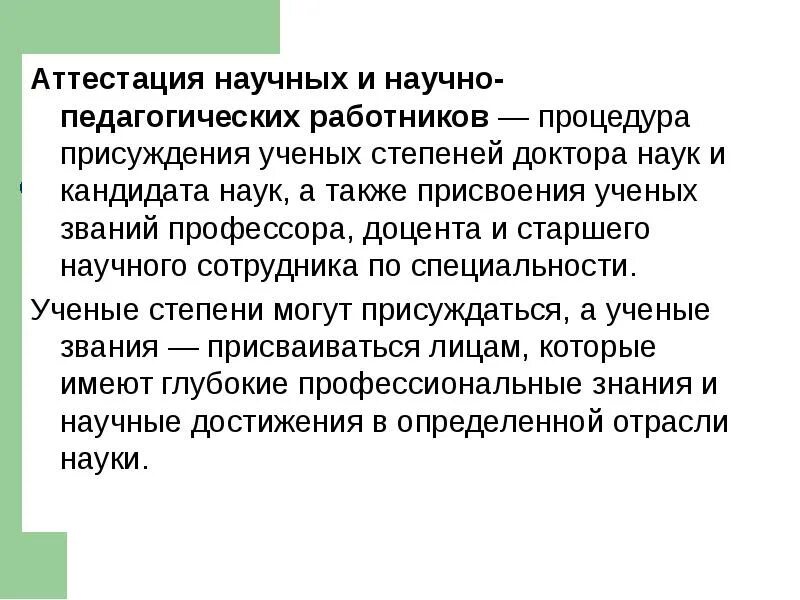 Аттестация научных и научно-педагогических работников — процедура присуждения ученых степеней доктора наук и кандидата наук, а также присвоения ученых званий профессора, доцента и старшего научного сотрудника по специальности.

Ученые степени могут присуждаться, а ученые звания — присваиваться лицам, которые имеют глубокие профессиональные знания и научные достижения в определенной отрасли науки.